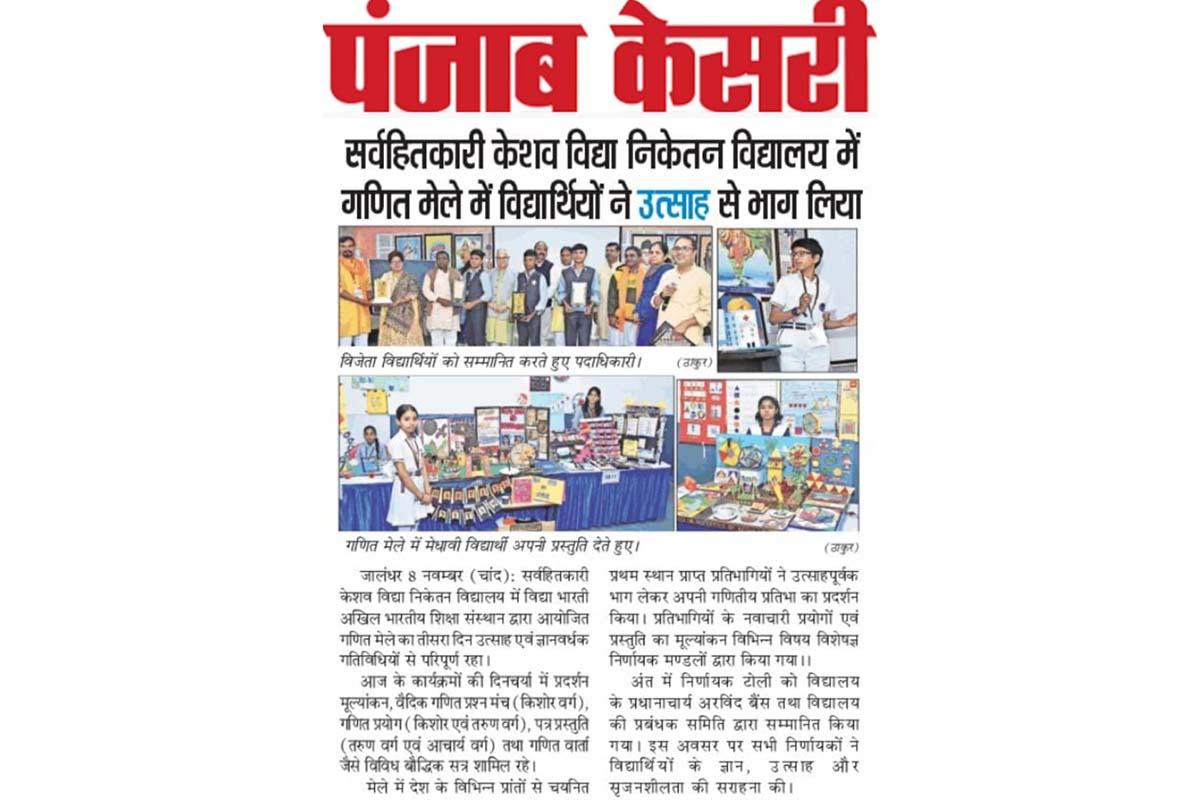 पंजाब केसरी

सर्वहितकारी केशव विद्या निकेतन विद्यालय में गणित मेले में विद्यार्थियों ने उत्साह से भाग लिया

विजेता विद्यार्थियों को सम्मानित करते हुए पदाधिकारी। (ठाकुर)

गणित मेले में मेधावी विद्यार्थी अपनी प्रस्तुति देते हुए। (ठाकुर)

जालंधर 8 नवम्बर (चांद): सर्वहितकारी केशव विद्या निकेतन विद्यालय में विद्या भारती अखिल भारतीय शिक्षा संस्थान द्वारा आयोजित गणित मेले का तीसरा दिन उत्साह एवं ज्ञानवर्धक गतिविधियों से परिपूर्ण रहा।

आज के कार्यक्रमों की दिनचर्या में प्रदर्शन मूल्यांकन, वैदिक गणित प्रश्न मंच (किशोर वर्ग), गणित प्रयोग (किशोर एवं तरुण वर्ग), पत्र प्रस्तुति (तरुण वर्ग एवं आचार्य वर्ग) तथा गणित वार्ता जैसे विविध बौद्धिक सत्र शामिल रहे।

मेले में देश के विभिन्न प्रांतों से चयनित प्रथम स्थान प्राप्त प्रतिभागियों ने उत्साहपूर्वक भाग लेकर अपनी गणितीय प्रतिभा का प्रदर्शन किया। प्रतिभागियों के नवाचारी प्रयोगों एवं प्रस्तुति का मूल्यांकन विभिन्न विषय विशेषज्ञ निर्णायक मण्डलों द्वारा किया गया।।

अंत में निर्णायक टोली को विद्यालय के प्रधानाचार्य अरविंद बैंस तथा विद्यालय की प्रबंधक समिति द्वारा सम्मानित किया गया। इस अवसर पर सभी निर्णायकों ने विद्यार्थियों के ज्ञान, उत्साह और सृजनशीलता की सराहना की।